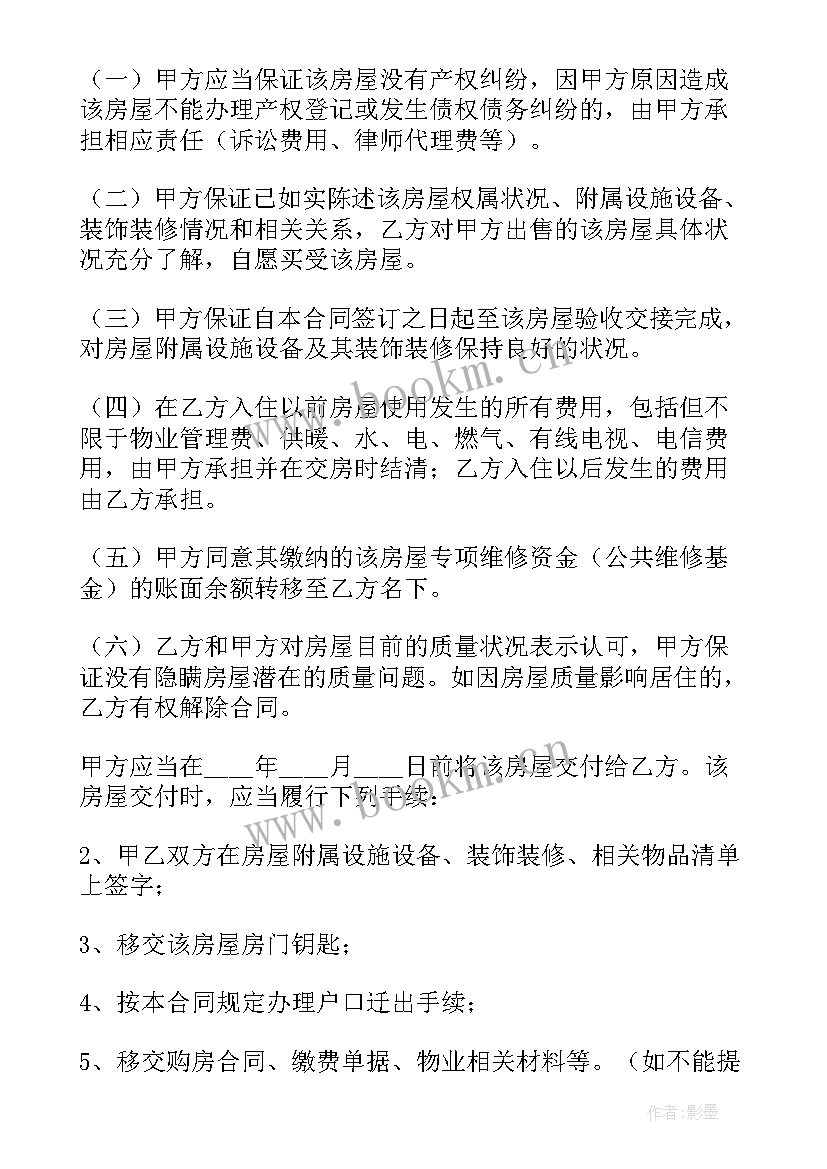 （一）甲方应当保证该房屋没有产权纠纷，因甲方原因造成该房屋不能办理产权登记或发生债权债务纠纷的，由甲方承担相应责任（诉讼费用、律师代理费等）。

（二）甲方保证已如实陈述该房屋权属状况、附属设施设备、装饰装修情况和相关关系，乙方对甲方出售的该房屋具体状况充分了解，自愿买受该房屋。

（三）甲方保证自本合同签订之日起至该房屋验收交接完成，对房屋附属设施设备及其装饰装修保持良好的状况。

（四）在乙方入住以前房屋使用发生的所有费用，包括但不限于物业管理费、供暖、水、电、燃气、有线电视、电信费用，由甲方承担并在交房时结清；乙方入住以后发生的费用由乙方承担。

（五）甲方同意其缴纳的该房屋专项维修资金（公共维修基金）的账面余额转移至乙方名下。

（六）乙方和甲方对房屋目前的质量状况表示认可，甲方保证没有隐瞒房屋潜在的质量问题。如因房屋质量影响居住的，乙方有权解除合同。

甲方应当在____年____月____日前将该房屋交付给乙方。该房屋交付时，应当履行下列手续：

2、甲乙双方在房屋附属设施设备、装饰装修、相关物品清单上签字；

3、移交该房屋房门钥匙；

4、按本合同规定办理户口迁出手续；

5、移交购房合同、缴费单据、物业相关材料等。（如不能提

www.bookm.cn

www.bookm.cn

作者：影墨